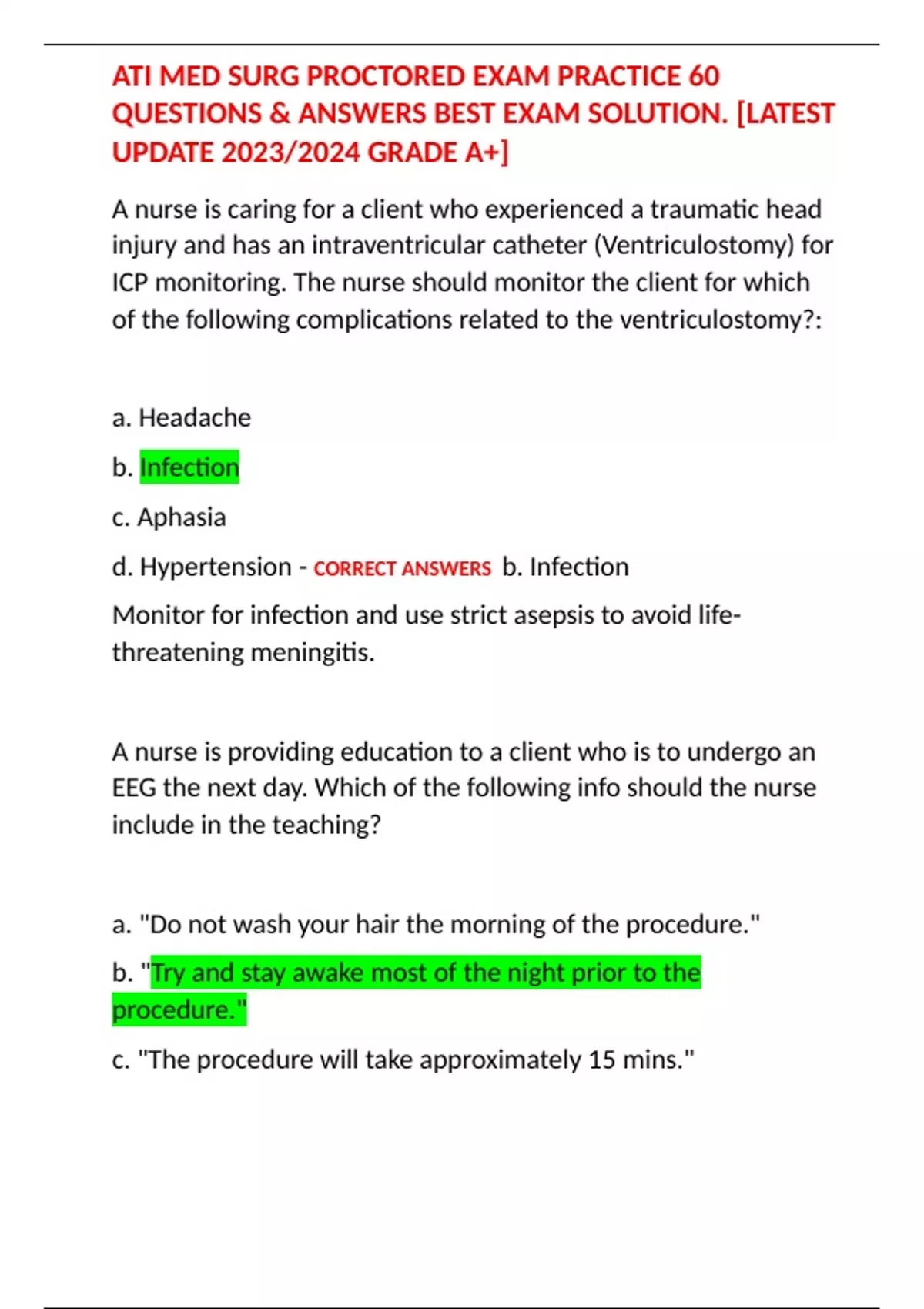 ATI MED SURG PROCTORED EXAM PRACTICE 60 QUESTIONS & ANSWERS BEST EXAM SOLUTION. [LATEST UPDATE 2023/2024 GRADE A+]

A nurse is caring for a client who experienced a traumatic head injury and has an intraventricular catheter (Ventriculostomy) for ICP monitoring. The nurse should monitor the client for which of the following complications related to the ventriculostomy?:

a. Headache

b. Infection

c. Aphasia

d. Hypertension - CORRECT ANSWERS b. Infection

Monitor for infection and use strict asepsis to avoid life-threatening meningitis.

A nurse is providing education to a client who is to undergo an EEG the next day. Which of the following info should the nurse include in the teaching?

a. "Do not wash your hair the morning of the procedure."

b. "Try and stay awake most of the night prior to the procedure."

c. "The procedure will take approximately 15 mins."